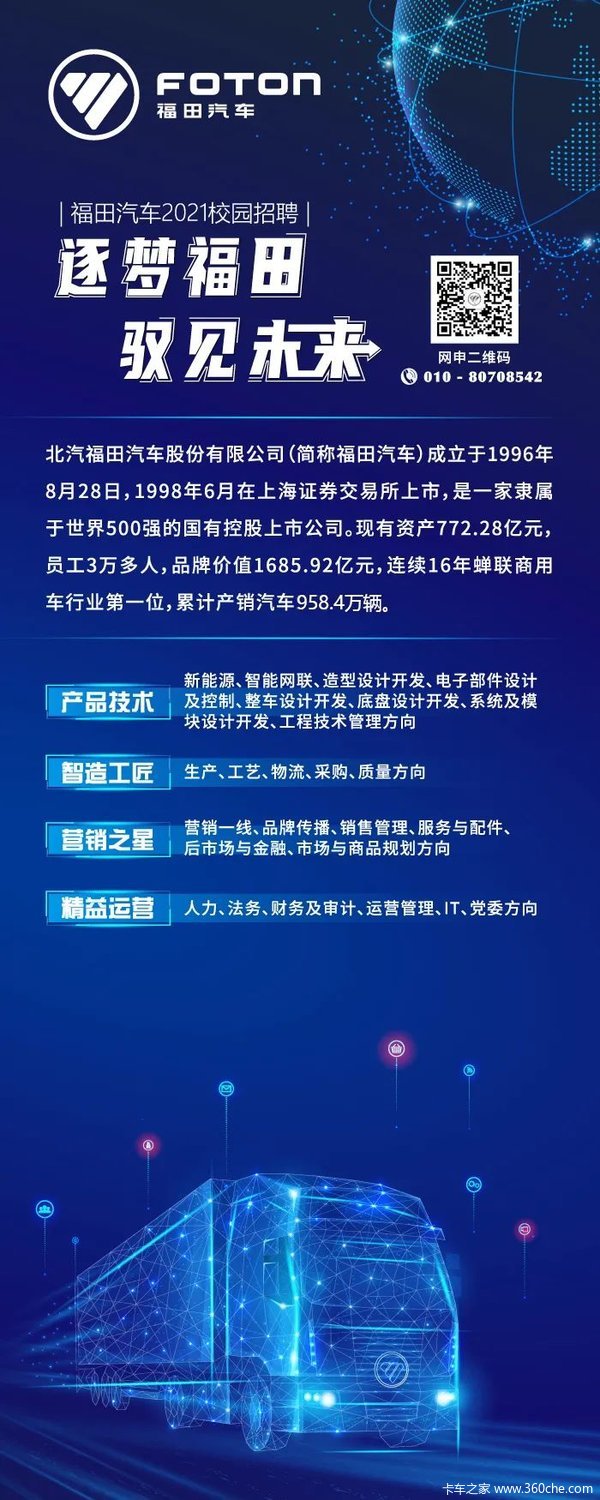 FOTON
福田汽车

| 福田汽车2021校园招聘 |

逐梦福田
驭见未来

网申二维码
010 - 80708542

北汽福田汽车股份有限公司（简称福田汽车）成立于1996年8月28日，1998年6月在上海证券交易所上市，是一家隶属于世界500强的国有控股上市公司。现有资产772.28亿元，员工3万多人，品牌价值1685.92亿元，连续16年蝉联商用车行业第一位，累计产销汽车958.4万辆。

产品技术
新能源、智能网联、造型设计开发、电子部件设计及控制、整车设计开发、底盘设计开发、系统及模块设计开发、工程技术管理方向

智造工匠
生产、工艺、物流、采购、质量方向

营销之星
营销一线、品牌传播、销售管理、服务与配件、后市场与金融、市场与商品规划方向

精益运营
人力、法务、财务及审计、运营管理、IT、党委方向

卡车之家 www.360che.com